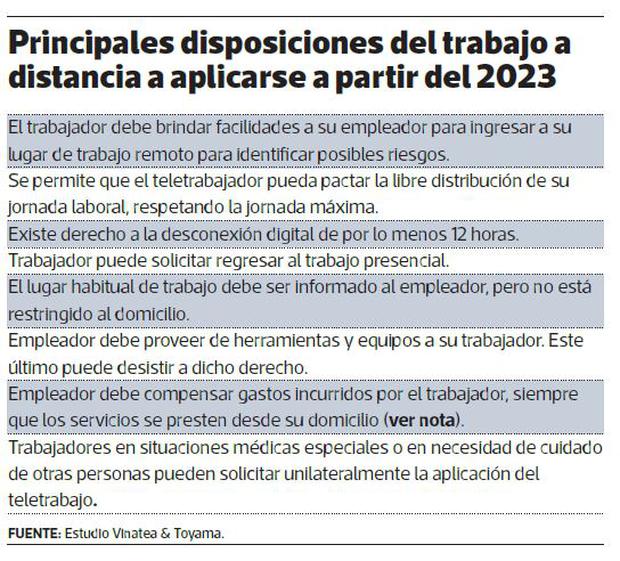 Principales disposiciones del trabajo a distancia a aplicarse a partir del 2023

El trabajador debe brindar facilidades a su empleador para ingresar a su lugar de trabajo remoto para identificar posibles riesgos.

Se permite que el teletrabajador pueda pactar la libre distribución de su jornada laboral, respetando la jornada máxima.

Existe derecho a la desconexión digital de por lo menos 12 horas.

Trabajador puede solicitar regresar al trabajo presencial.

El lugar habitual de trabajo debe ser informado al empleador, pero no está restringido al domicilio.

Empleador debe proveer de herramientas y equipos a su trabajador. Este último puede desistir a dicho derecho.

Empleador debe compensar gastos incurridos por el trabajador, siempre que los servicios se presten desde su domicilio (ver nota).

Trabajadores en situaciones médicas especiales o en necesidad de cuidado de otras personas pueden solicitar unilateralmente la aplicación del teletrabajo.

FUENTE: Estudio Vinatea & Toyama.